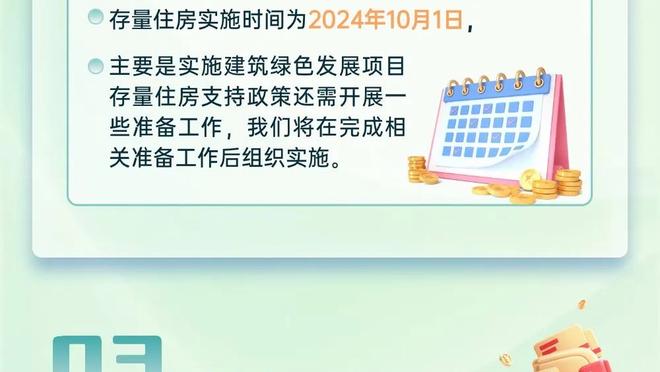 存量住房实施时间为2024年10月1日，

主要是实施建筑绿色发展项目存量住房支持政策还需开展一些准备工作，我们将在完成相关准备工作后组织实施。

03